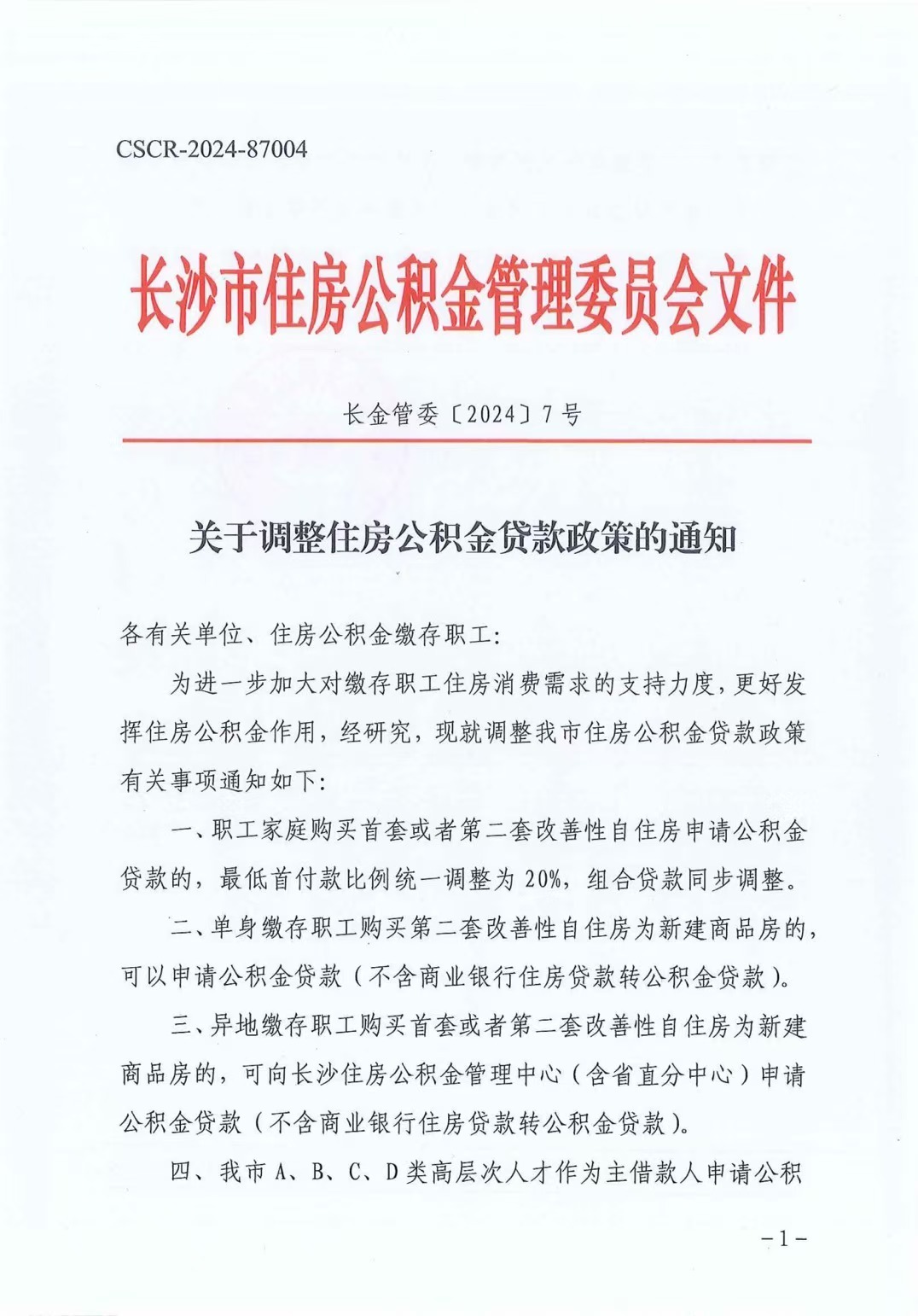 CSCR-2024-87004

长沙市住房公积金管理委员会文件

长金管委〔2024〕7号

关于调整住房公积金贷款政策的通知

各有关单位、住房公积金缴存职工:

为进一步加大对缴存职工住房消费需求的支持力度，更好发挥住房公积金作用，经研究，现就调整我市住房公积金贷款政策有关事项通知如下:

一、职工家庭购买首套或者第二套改善性自住房申请公积金贷款的，最低首付款比例统一调整为20%，组合贷款同步调整。

二、单身缴存职工购买第二套改善性自住房为新建商品房的，可以申请公积金贷款（不含商业银行住房贷款转公积金贷款）。

三、异地缴存职工购买首套或者第二套改善性自住房为新建商品房的，可向长沙住房公积金管理中心（含省直分中心）申请公积金贷款（不含商业银行住房贷款转公积金贷款）。

四、我市A、B、C、D类高层次人才作为主借款人申请公积

-1-